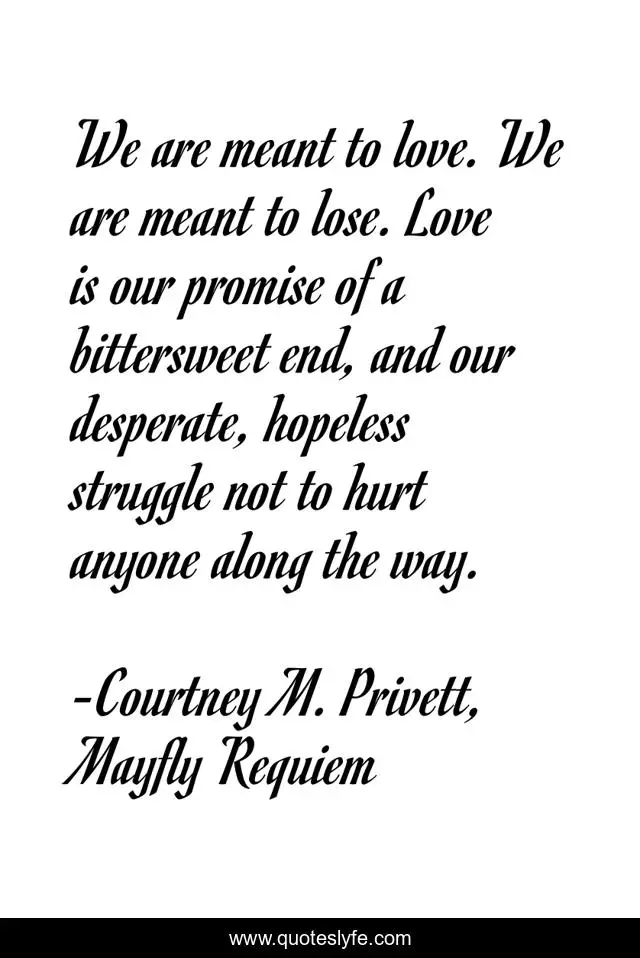 We are meant to love. We are meant to lose. Love is our promise of a bittersweet end, and our desperate, hopeless struggle not to hurt anyone along the way.

-Courtney M. Privett, Mayfly Requiem

www.quoteslyfe.com